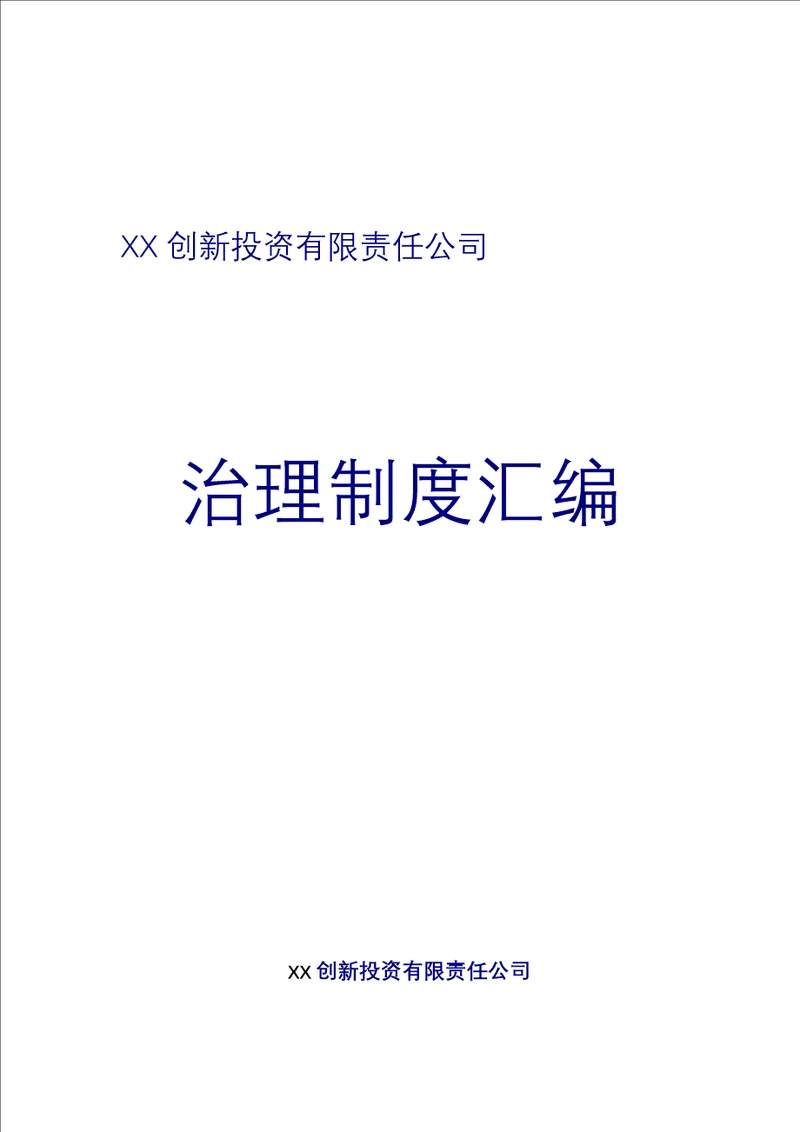 XX 创新投资有限责任公司

治理制度汇编

XX 创新投资有限责任公司